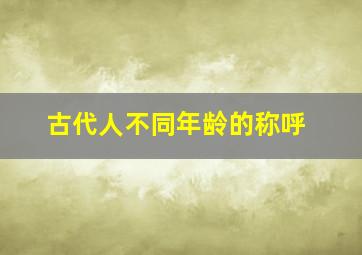 古代人不同年龄的称呼